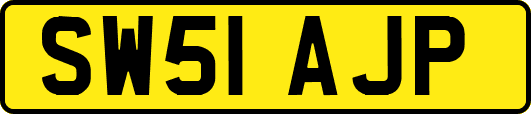 SW51 AJP